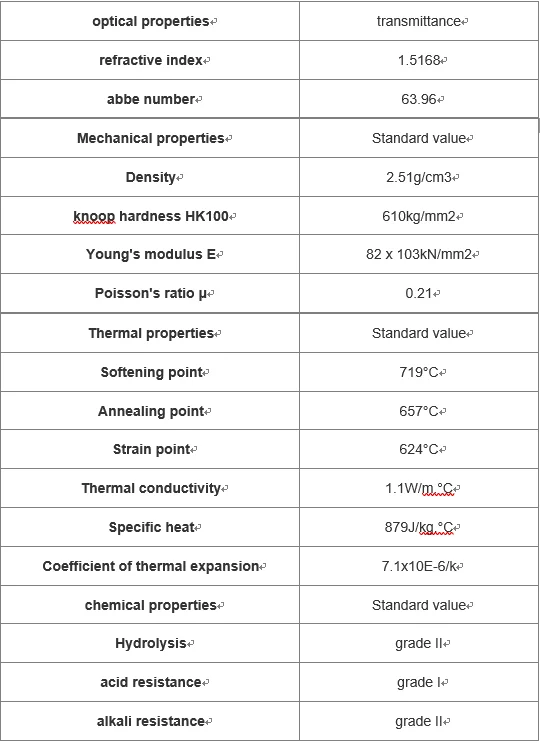 | optical properties | transmittance |
|---|---|
| refractive index | 1.5168 |
| abbe number | 63.96 |
| Mechanical properties | Standard value |
| Density | 2.51g/cm3 |
| knoop hardness HK100 | 610kg/mm2 |
| Young's modulus E | 82 x 103kN/mm2 |
| Poisson's ratio μ | 0.21 |
| Thermal properties | Standard value |
| Softening point | 719°C |
| Annealing point | 657°C |
| Strain point | 624°C |
| Thermal conductivity | 1.1W/m.°C |
| Specific heat | 879J/kg.°C |
| Coefficient of thermal expansion | 7.1x10E-6/k |
| chemical properties | Standard value |
| Hydrolysis | grade II |
| acid resistance | grade I |
| alkali resistance | grade II |